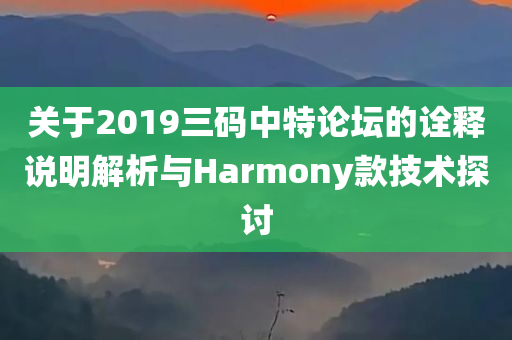 关于2019三码中特论坛的诠释说明解析与Harmony款技术探讨